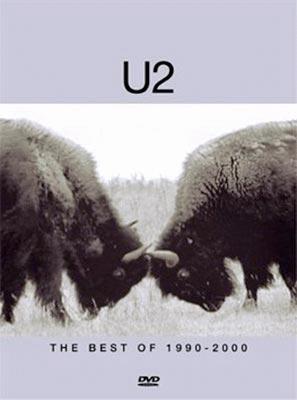 U2

THE BEST OF 1990-2000

DVD